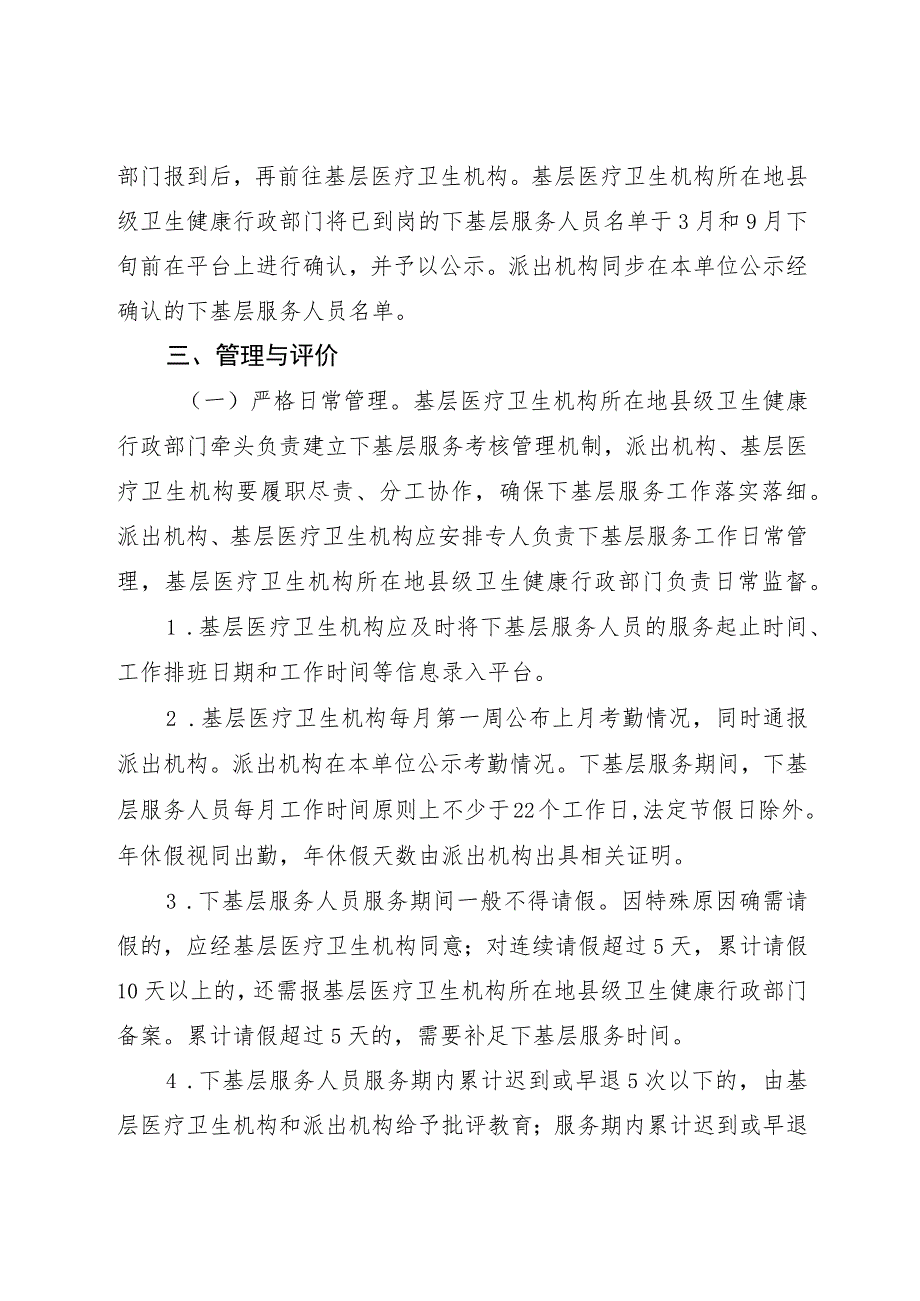 部门报到后，再前往基层医疗卫生机构。基层医疗卫生机构所在地县级卫生健康行政部门将已到岗的下基层服务人员名单于3月和9月下旬前在平台上进行确认，并予以公示。派出机构同步在本单位公示经确认的下基层服务人员名单。

三、管理与评价

（一）严格日常管理。基层医疗卫生机构所在地县级卫生健康行政部门牵头负责建立下基层服务考核管理机制，派出机构、基层医疗卫生机构要履职尽责、分工协作，确保下基层服务工作落实落细。派出机构、基层医疗卫生机构应安排专人负责下基层服务工作日常管理，基层医疗卫生机构所在地县级卫生健康行政部门负责日常监督。

1．基层医疗卫生机构应及时将下基层服务人员的服务起止时间、工作排班日期和工作时间等信息录入平台。

2．基层医疗卫生机构每月第一周公布上月考勤情况，同时通报派出机构。派出机构在本单位公示考勤情况。下基层服务期间，下基层服务人员每月工作时间原则上不少于22个工作日，法定节假日除外。年休假视同出勤，年休假天数由派出机构出具相关证明。

3．下基层服务人员服务期间一般不得请假。因特殊原因确需请假的，应经基层医疗卫生机构同意；对连续请假超过5天，累计请假10天以上的，还需报基层医疗卫生机构所在地县级卫生健康行政部门备案。累计请假超过5天的，需要补足下基层服务时间。

4．下基层服务人员服务期内累计迟到或早退5次以下的，由基层医疗卫生机构和派出机构给予批评教育；服务期内累计迟到或早退